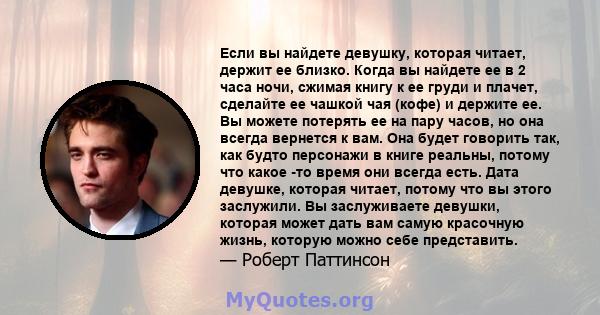 Если вы найдете девушку, которая читает, держит ее близко. Когда вы найдете ее в 2 часа ночи, сжимая книгу к ее груди и плачет, сделайте ее чашкой чая (кофе) и держите ее. Вы можете потерять ее на пару часов, но она всегда вернется к вам. Она будет говорить так, как будто персонажи в книге реальны, потому что какое -то время они всегда есть. Дата девушке, которая читает, потому что вы этого заслужили. Вы заслуживаете девушки, которая может дать вам самую красочную жизнь, которую можно себе представить.
— Роберт Паттинсон

MyQuotes.org